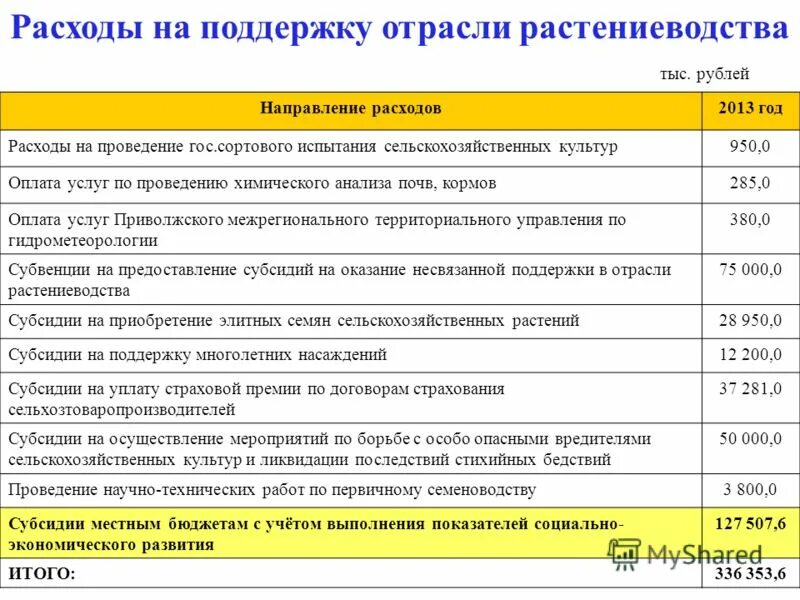 Расходы на поддержку отрасли растениеводства

тыс. рублей

| Направление расходов | 2013 год |
|---|---|
| Расходы на проведение гос.сортового испытания сельскохозяйственных культур | 950,0 |
| Оплата услуг по проведению химического анализа почв, кормов | 285,0 |
| Оплата услуг Приволжского межрегионального территориального управления по гидрометеорологии | 380,0 |
| Субвенции на предоставление субсидий на оказание несвязанной поддержки в отрасли растениеводства | 75 000,0 |
| Субсидии на приобретение элитных семян сельскохозяйственных растений | 28 950,0 |
| Субсидии на поддержку многолетних насаждений | 12 200,0 |
| Субсидии на уплату страховой премии по договорам страхования сельхозтоваропроизводителей | 37 281,0 |
| Субсидии на осуществление мероприятий по борьбе с особо опасными вредителями сельскохозяйственных культур и ликвидации последствий стихийных бедствий | 50 000,0 |
| Проведение научно-технических работ по первичному семеноводству | 3 800,0 |
| Субсидии местным бюджетам с учётом выполнения показателей социально-экономического развития | 127 507,6 |
| ИТОГО: | 336 353,6 |

MyShared